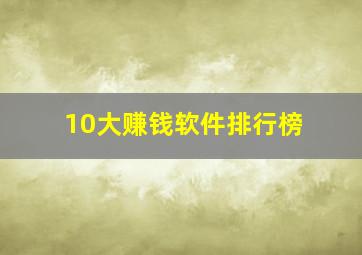 10大赚钱软件排行榜